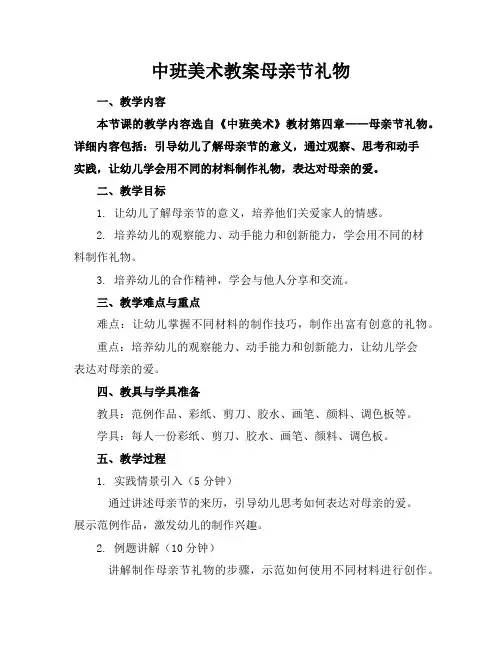 中班美术教案母亲节礼物

一、教学内容

本节课的教学内容选自《中班美术》教材第四章——母亲节礼物。详细内容包括：引导幼儿了解母亲节的意义，通过观察、思考和动手实践，让幼儿学会用不同的材料制作礼物，表达对母亲的爱。

二、教学目标

1. 让幼儿了解母亲节的意义，培养他们关爱家人的情感。

2. 培养幼儿的观察能力、动手能力和创新能力，学会用不同的材料制作礼物。

3. 培养幼儿的合作精神，学会与他人分享和交流。

三、教学难点与重点

难点：让幼儿掌握不同材料的制作技巧，制作出富有创意的礼物。

重点：培养幼儿的观察能力、动手能力和创新能力，让幼儿学会表达对母亲的爱。

四、教具与学具准备

教具：范例作品、彩纸、剪刀、胶水、画笔、颜料、调色板等。

学具：每人一份彩纸、剪刀、胶水、画笔、颜料、调色板。

五、教学过程

1. 实践情景引入（5分钟）

通过讲述母亲节的来历，引导幼儿思考如何表达对母亲的爱。展示范例作品，激发幼儿的制作兴趣。

2. 例题讲解（10分钟）

讲解制作母亲节礼物的步骤，示范如何使用不同材料进行创作。